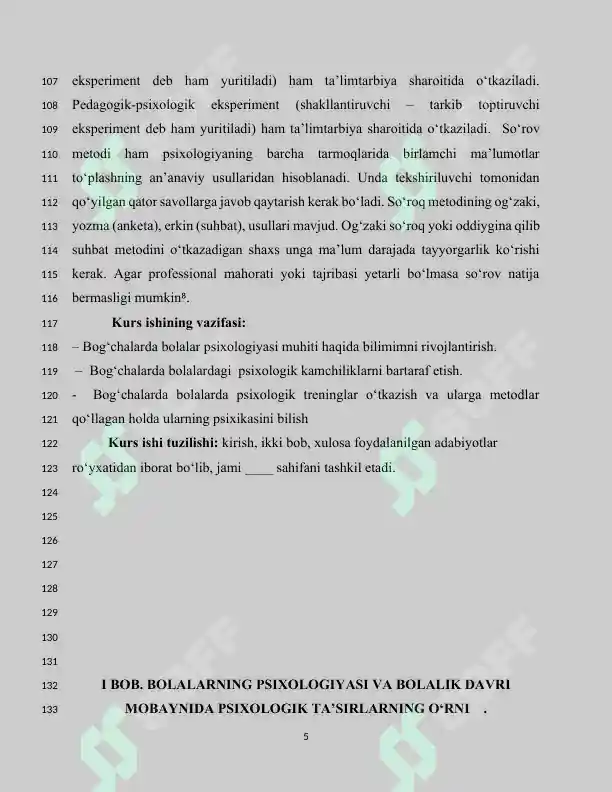 107 eksperiment deb ham yuritiladi) ham ta'limtarbiya sharoitida o'tkaziladi.
108 Pedagogik-psixologik eksperiment (shakllantiruvchi – tarkib toptiruvchi
109 eksperiment deb ham yuritiladi) ham ta'limtarbiya sharoitida o'tkaziladi. So'rov
110 metodi ham psixologiyaning barcha tarmoqlarida birlamchi ma'lumotlar
111 to'plashning an'anaviy usullaridan hisoblanadi. Unda tekshiriluvchi tomonidan
112 qo'yilgan qator savollarga javob qaytarish kerak bo'ladi. So'roq metodining og'zaki,
113 yozma (anketa), erkin (suhbat), usullari mavjud. Og'zaki so'roq yoki oddiygina qilib
114 suhbat metodini o'tkazadigan shaxs unga ma'lum darajada tayyorgarlik ko'rishi
115 kerak. Agar professional mahorati yoki tajribasi yetarli bo'lmasa so'rov natija
116 bermasligi mumkin$^{8}$.

117 Kurs ishining vazifasi:

118 – Bog'chalarda bolalar psixologiyasi muhiti haqida bilimimni rivojlantirish.

119 – Bog'chalarda bolalardagi psixologik kamchiliklarni bartaraf etish.

120 - Bog'chalarda bolalarda psixologik treninglar o'tkazish va ularga metodlar
121 qo'llagan holda ularning psixikasini bilish

122 Kurs ishi tuzilishi: kirish, ikki bob, xulosa foydalanilgan adabiyotlar
123 ro'yxatidan iborat bo'lib, jami ____ sahifani tashkil etadi.

124
125
126
127
128
129
130
131

132 I BOB. BOLALARNING PSIXOLOGIYASI VA BOLALIK DAVRI
133 MOBAYNIDA PSIXOLOGIK TA'SIRLARNING O'RNI .

5